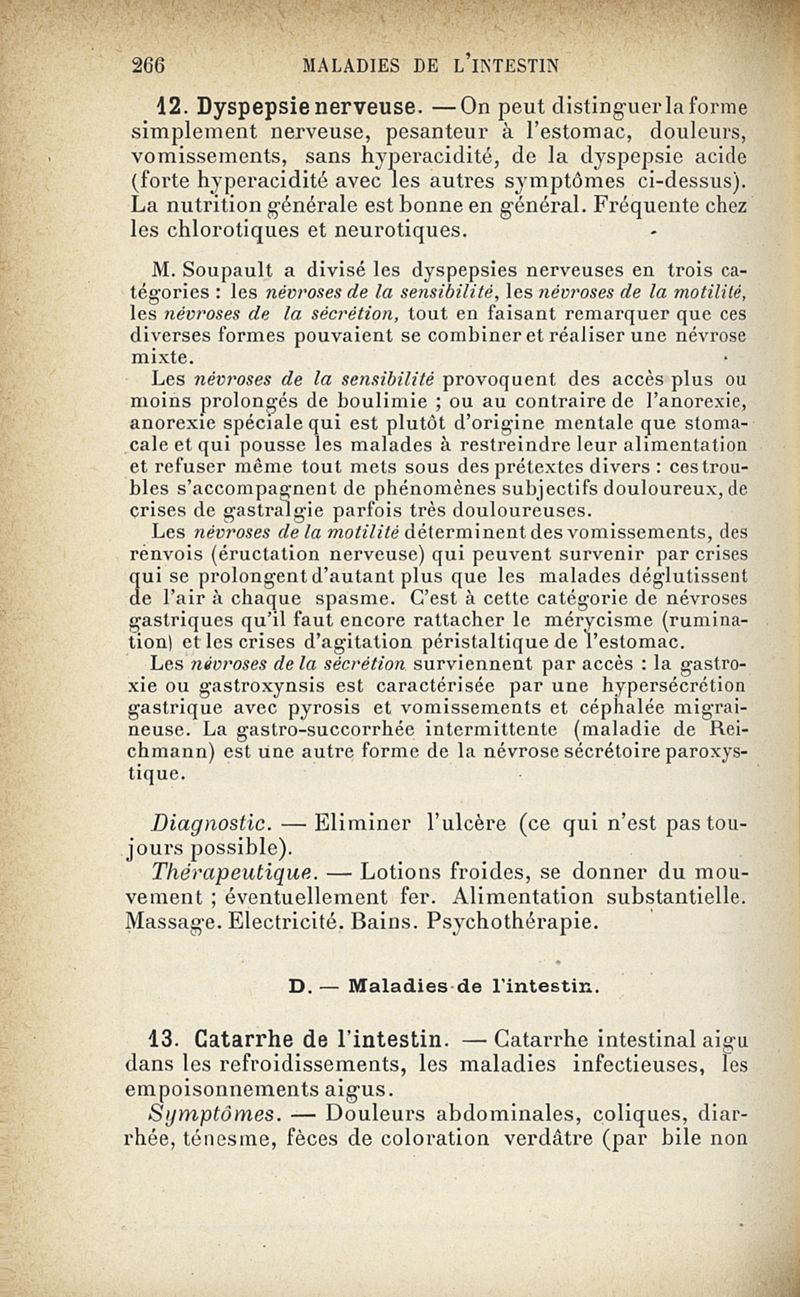 266 MALADIES DE L'INTESTIN

12. Dyspepsie nerveuse. — On peut distinguer la forme simplement nerveuse, pesanteur à l'estomac, douleurs, vomissements, sans hyperacidité, de la dyspepsie acide (forte hyperacidité avec les autres symptômes ci-dessus). La nutrition générale est bonne en général. Fréquente chez les chlorotiques et neurotiques.

M. Soupault a divisé les dyspepsies nerveuses en trois catégories : les névroses de la sensibilité, les névroses de la motilité, les névroses de la sécrétion, tout en faisant remarquer que ces diverses formes pouvaient se combiner et réaliser une névrose mixte.

Les névroses de la sensibilité provoquent des accès plus ou moins prolongés de boulimie ; ou au contraire de l'anorexie, anorexie spéciale qui est plutôt d'origine mentale que stomacale et qui pousse les malades à restreindre leur alimentation et refuser même tout mets sous des prétextes divers : ces troubles s'accompagnent de phénomènes subjectifs douloureux, de crises de gastralgie parfois très douloureuses.

Les névroses de la motilité déterminent des vomissements, des renvois (éructation nerveuse) qui peuvent survenir par crises qui se prolongent d'autant plus que les malades déglutissent de l'air à chaque spasme. C'est à cette catégorie de névroses gastriques qu'il faut encore rattacher le mérycisme (rumination) et les crises d'agitation péristaltique de l'estomac.

Les névroses de la sécrétion surviennent par accès : la gastroxie ou gastroxynsis est caractérisée par une hypersécrétion gastrique avec pyrosis et vomissements et céphalée migraineuse. La gastro-succorrhée intermittente (maladie de Reichmann) est une autre forme de la névrose sécrétoire paroxystique.

Diagnostic. — Eliminer l'ulcère (ce qui n'est pas toujours possible).

Thérapeutique. — Lotions froides, se donner du mouvement ; éventuellement fer. Alimentation substantielle. Massage. Electricité. Bains. Psychothérapie.

D. — Maladies de l'intestin.

13. Catarrhe de l'intestin. — Catarrhe intestinal aigu dans les refroidissements, les maladies infectieuses, les empoisonnements aigus.

Symptômes. — Douleurs abdominales, coliques, diarrhée, ténesme, fèces de coloration verdâtre (par bile non